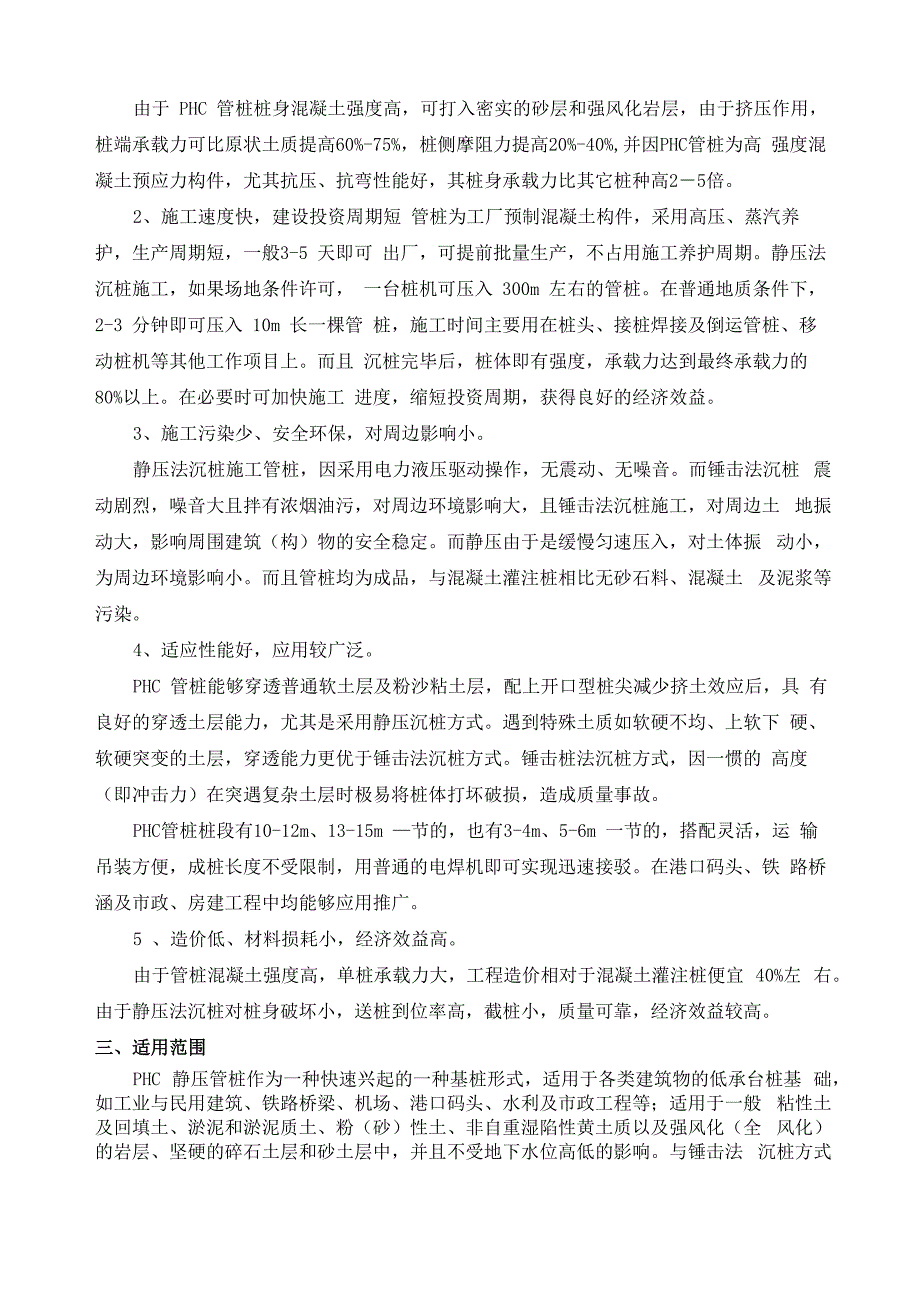 由于 PHC 管桩桩身混凝土强度高，可打入密实的砂层和强风化岩层，由于挤压作用，桩端承载力可比原状土质提高60%-75%，桩侧摩阻力提高20%-40%,并因PHC管桩为高 强度混凝土预应力构件，尤其抗压、抗弯性能好，其桩身承载力比其它桩种高2－5倍。

2、施工速度快，建设投资周期短 管桩为工厂预制混凝土构件，采用高压、蒸汽养护，生产周期短，一般3-5 天即可 出厂，可提前批量生产，不占用施工养护周期。静压法沉桩施工，如果场地条件许可， 一台桩机可压入 300m 左右的管桩。在普通地质条件下，2-3 分钟即可压入 10m 长一棵管 桩，施工时间主要用在桩头、接桩焊接及倒运管桩、移动桩机等其他工作项目上。而且 沉桩完毕后，桩体即有强度，承载力达到最终承载力的80%以上。在必要时可加快施工 进度，缩短投资周期，获得良好的经济效益。

3、施工污染少、安全环保，对周边影响小。

静压法沉桩施工管桩，因采用电力液压驱动操作，无震动、无噪音。而锤击法沉桩 震动剧烈，噪音大且拌有浓烟油污，对周边环境影响大，且锤击法沉桩施工，对周边土 地振动大，影响周围建筑（构）物的安全稳定。而静压由于是缓慢匀速压入，对土体振 动小，为周边环境影响小。而且管桩均为成品，与混凝土灌注桩相比无砂石料、混凝土 及泥浆等污染。

4、适应性能好，应用较广泛。

PHC 管桩能够穿透普通软土层及粉沙粘土层，配上开口型桩尖减少挤土效应后，具 有良好的穿透土层能力，尤其是采用静压沉桩方式。遇到特殊土质如软硬不均、上软下 硬、软硬突变的土层，穿透能力更优于锤击法沉桩方式。锤击桩法沉桩方式，因一惯的 高度（即冲击力）在突遇复杂土层时极易将桩体打坏破损，造成质量事故。

PHC管桩桩段有10-12m、13-15m 一节的，也有3-4m、5-6m 一节的，搭配灵活，运 输吊装方便，成桩长度不受限制，用普通的电焊机即可实现迅速接驳。在港口码头、铁 路桥涵及市政、房建工程中均能够应用推广。

5 、造价低、材料损耗小，经济效益高。

由于管桩混凝土强度高，单桩承载力大，工程造价相对于混凝土灌注桩便宜 40%左 右。由于静压法沉桩对桩身破坏小，送桩到位率高，截桩小，质量可靠，经济效益较高。

三、适用范围

PHC 静压管桩作为一种快速兴起的一种基桩形式，适用于各类建筑物的低承台桩基 础，如工业与民用建筑、铁路桥梁、机场、港口码头、水利及市政工程等；适用于一般 粘性土及回填土、淤泥和淤泥质土、粉（砂）性土、非自重湿陷性黄土质以及强风化（全 风化）的岩层、坚硬的碎石土层和砂土层中，并且不受地下水位高低的影响。与锤击法 沉桩方式